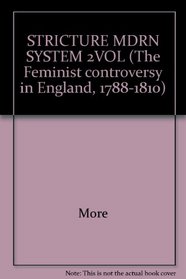 STRICTURE MDRN SYSTEM 2VOL (The Feminist controversy in England, 1788-1810)

More

Note: This is not the actual book cover